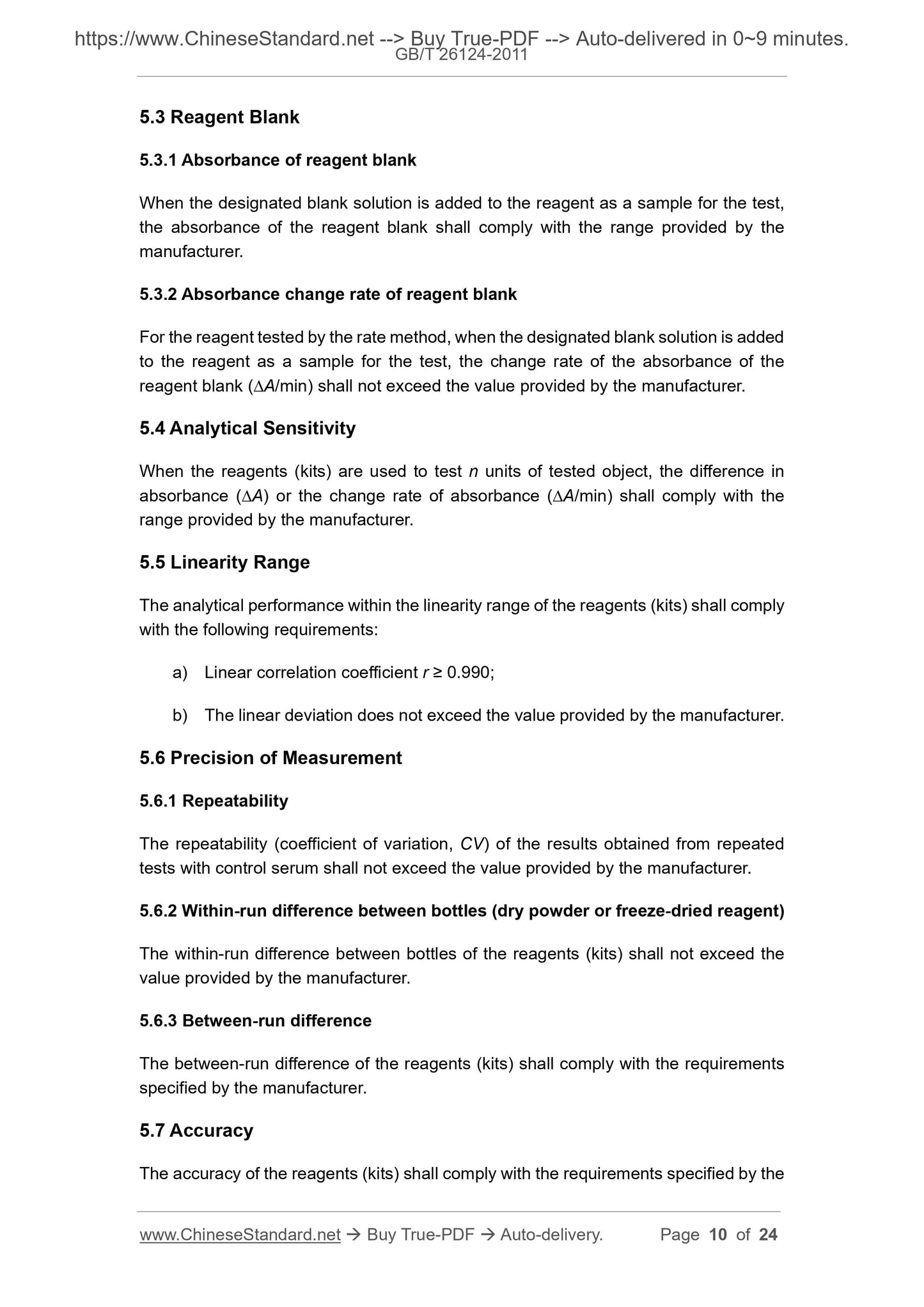 https://www.ChineseStandard.net --> Buy True-PDF --> Auto-delivered in 0~9 minutes.
GB/T 26124-2011

5.3 Reagent Blank

5.3.1 Absorbance of reagent blank

When the designated blank solution is added to the reagent as a sample for the test, the absorbance of the reagent blank shall comply with the range provided by the manufacturer.

5.3.2 Absorbance change rate of reagent blank

For the reagent tested by the rate method, when the designated blank solution is added to the reagent as a sample for the test, the change rate of the absorbance of the reagent blank ($\Delta A$/min) shall not exceed the value provided by the manufacturer.

5.4 Analytical Sensitivity

When the reagents (kits) are used to test $n$ units of tested object, the difference in absorbance ($\Delta A$) or the change rate of absorbance ($\Delta A$/min) shall comply with the range provided by the manufacturer.

5.5 Linearity Range

The analytical performance within the linearity range of the reagents (kits) shall comply with the following requirements:

a) Linear correlation coefficient $r \geq 0.990$;

b) The linear deviation does not exceed the value provided by the manufacturer.

5.6 Precision of Measurement

5.6.1 Repeatability

The repeatability (coefficient of variation, $CV$) of the results obtained from repeated tests with control serum shall not exceed the value provided by the manufacturer.

5.6.2 Within-run difference between bottles (dry powder or freeze-dried reagent)

The within-run difference between bottles of the reagents (kits) shall not exceed the value provided by the manufacturer.

5.6.3 Between-run difference

The between-run difference of the reagents (kits) shall comply with the requirements specified by the manufacturer.

5.7 Accuracy

The accuracy of the reagents (kits) shall comply with the requirements specified by the

www.ChineseStandard.net → Buy True-PDF → Auto-delivery. Page 10 of 24